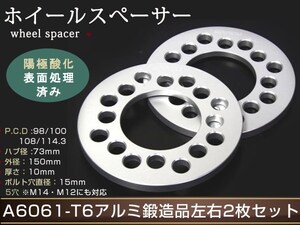 ホイールスペーサー
wheel spacer

陽極酸化
表面処理
済み

P.C.D :98/100
108/114.3
ハブ径 :73mm
外径 : 150mm
厚さ : 10mm
ボルト穴直径 : 15mm
5穴 ※M14・M12にも対応

A6061-T6アルミ鍛造品左右2枚セット